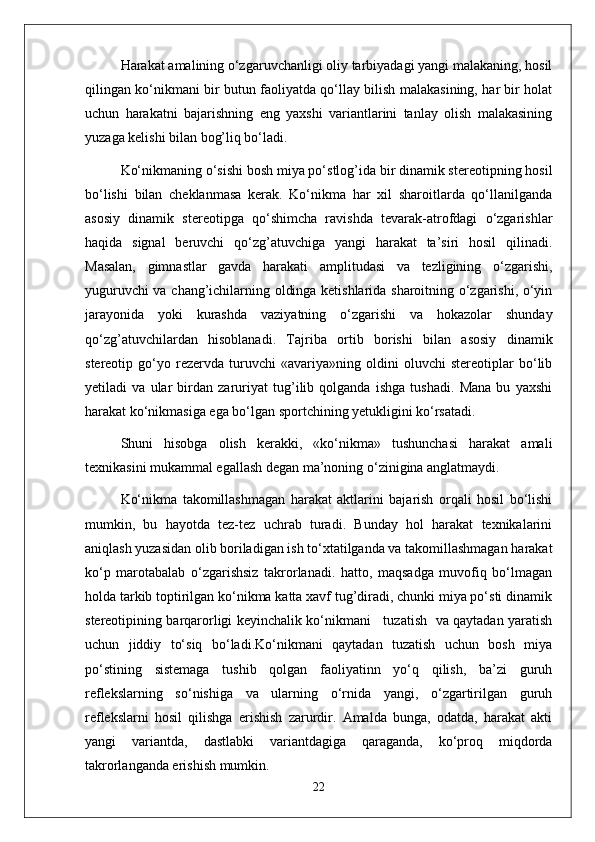 Harakat amalining o‘zgaruvchanligi oliy tarbiyadagi yangi malakaning, hosil qilingan ko‘nikmani bir butun faoliyatda qo‘llay bilish malakasining, har bir holat uchun harakatni bajarishning eng yaxshi variantlarini tanlay olish malakasining yuzaga kelishi bilan bog’liq bo‘ladi.

Ko‘nikmaning o‘sishi bosh miya po‘stlog’ida bir dinamik stereotipning hosil bo‘lishi bilan cheklanmasa kerak. Ko‘nikma har xil sharoitlarda qo‘llanilganda asosiy dinamik stereotipga qo‘shimcha ravishda tevarak-atrofdagi o‘zgarishlar haqida signal beruvchi qo‘zg’atuvchiga yangi harakat ta’siri hosil qilinadi. Masalan, gimnastlar gavda harakati amplitudasi va tezligining o‘zgarishi, yuguruvchi va chang’ichilarning oldinga ketishlarida sharoitning o‘zgarishi, o‘yin jarayonida yoki kurashda vaziyatning o‘zgarishi va hokazolar shunday qo‘zg’atuvchilardan hisoblanadi. Tajriba ortib borishi bilan asosiy dinamik stereotip go‘yo rezervda turuvchi «avariya»ning oldini oluvchi stereotiplar bo‘lib yetiladi va ular birdan zaruriyat tug’ilib qolganda ishga tushadi. Mana bu yaxshi harakat ko‘nikmasiga ega bo‘lgan sportchining yetukligini ko‘rsatadi.

Shuni hisobga olish kerakki, «ko‘nikma» tushunchasi harakat amali texnikasini mukammal egallash degan ma’noning o‘zinigina anglatmaydi.

Ko‘nikma takomillashmagan harakat aktlarini bajarish orqali hosil bo‘lishi mumkin, bu hayotda tez-tez uchrab turadi. Bunday hol harakat texnikalarini aniqlash yuzasidan olib boriladigan ish to‘xtatilganda va takomillashmagan harakat ko‘p marotabalab o‘zgarishsiz takrorlanadi. hatto, maqsadga muvofiq bo‘lmagan holda tarkib toptirilgan ko‘nikma katta xavf tug’diradi, chunki miya po‘sti dinamik stereotipining barqarorligi keyinchalik ko‘nikmani  tuzatish  va qaytadan yaratish uchun jiddiy to‘siq bo‘ladi.Ko‘nikmani qaytadan tuzatish uchun bosh miya po‘stining sistemaga tushib qolgan faoliyatinn yo‘q qilish, ba’zi guruh reflekslarning so‘nishiga va ularning o‘rnida yangi, o‘zgartirilgan guruh reflekslarni hosil qilishga erishish zarurdir. Amalda bunga, odatda, harakat akti yangi variantda, dastlabki variantdagiga qaraganda, ko‘proq miqdorda takrorlanganda erishish mumkin.

22